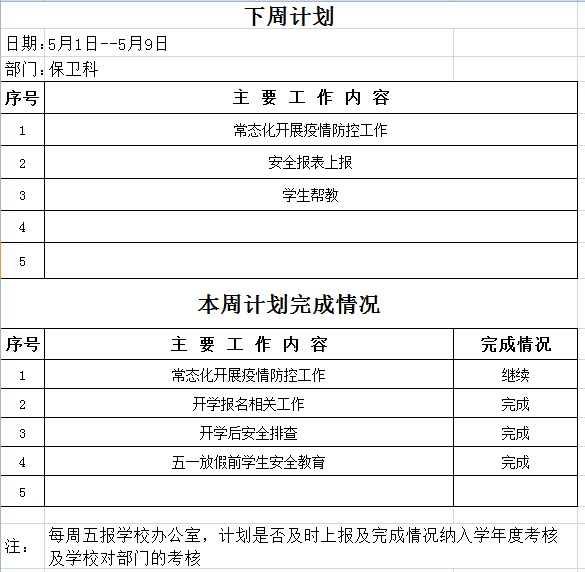 下周计划

日期:5月1日--5月9日

部门:保卫科

| 序号 | 主 要 工 作 内 容 |
|---|---|
| 1 | 常态化开展疫情防控工作 |
| 2 | 安全报表上报 |
| 3 | 学生帮教 |
| 4 | |
| 5 | |

本周计划完成情况

| 序号 | 主 要 工 作 内 容 | 完成情况 |
|---|---|---|
| 1 | 常态化开展疫情防控工作 | 继续 |
| 2 | 开学报名相关工作 | 完成 |
| 3 | 开学后安全排查 | 完成 |
| 4 | 五一放假前学生安全教育 | 完成 |
| 5 | | |

注: 每周五报学校办公室，计划是否及时上报及完成情况纳入学年度考核及学校对部门的考核